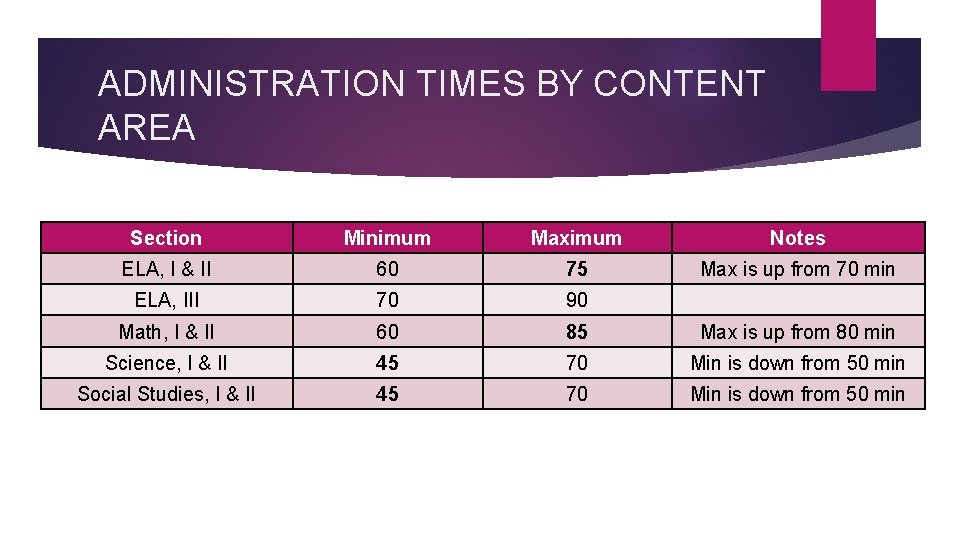 ADMINISTRATION TIMES BY CONTENT AREA

| Section | Minimum | Maximum | Notes |
|---|---|---|---|
| ELA, I & II | 60 | 75 | Max is up from 70 min |
| ELA, III | 70 | 90 | |
| Math, I & II | 60 | 85 | Max is up from 80 min |
| Science, I & II | 45 | 70 | Min is down from 50 min |
| Social Studies, I & II | 45 | 70 | Min is down from 50 min |